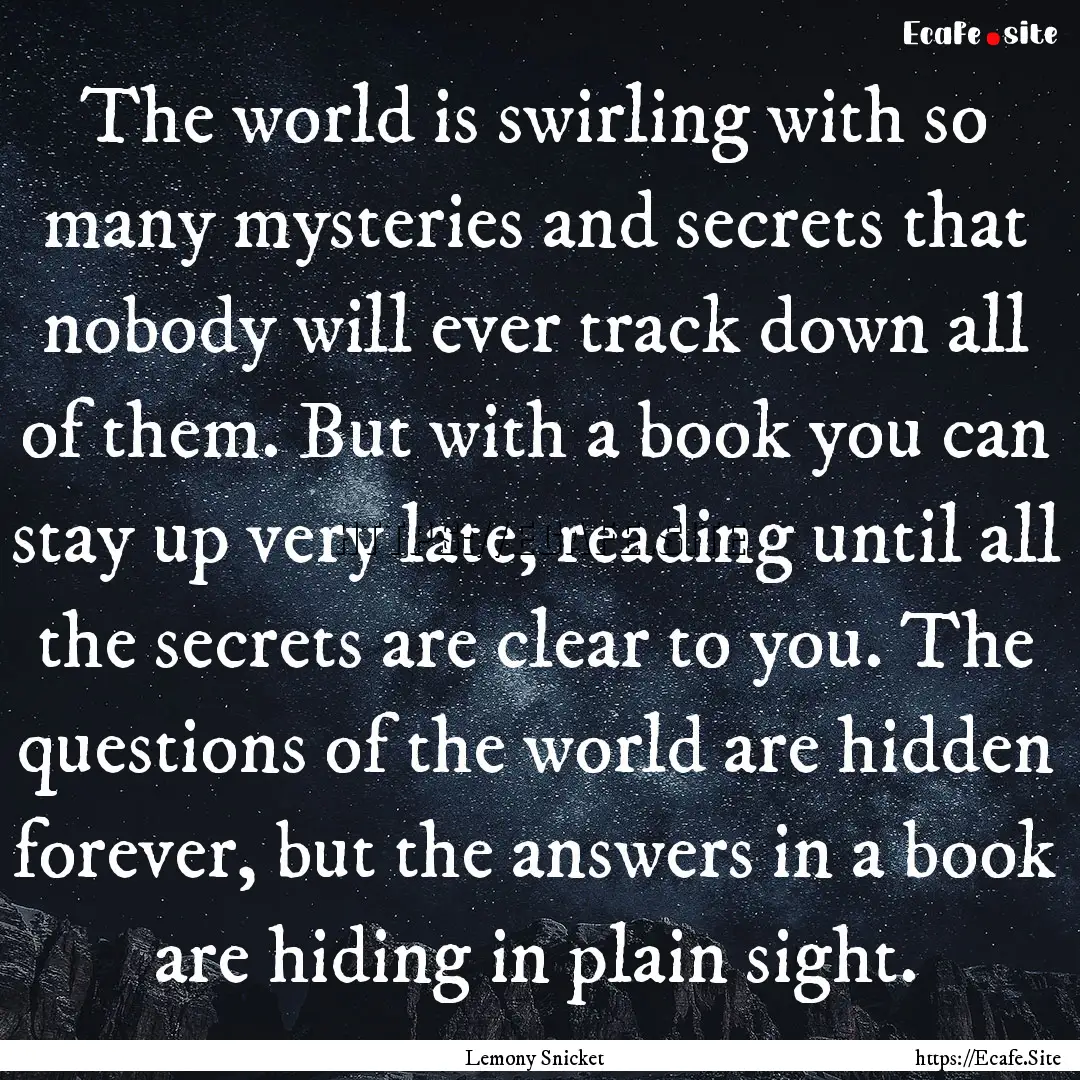 Ecafe.site

The world is swirling with so many mysteries and secrets that nobody will ever track down all of them. But with a book you can stay up very late, reading until all the secrets are clear to you. The questions of the world are hidden forever, but the answers in a book are hiding in plain sight.

Lemony Snicket

https://Ecafe.Site